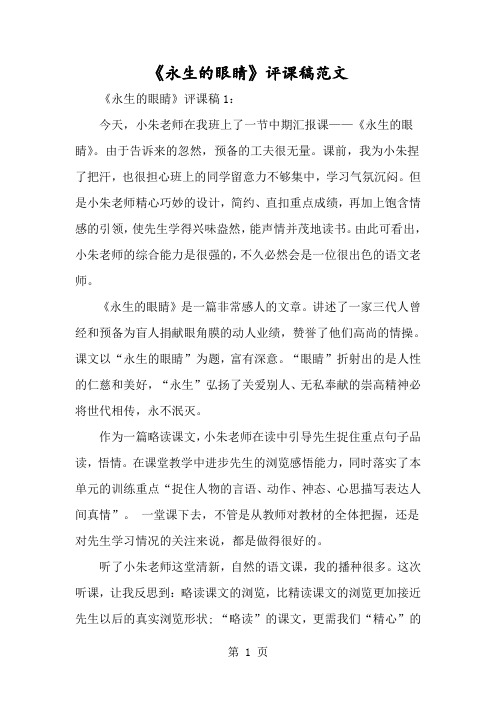 《永生的眼睛》评课稿范文

《永生的眼睛》评课稿 1：

今天，小朱老师在我班上了一节中期汇报课——《永生的眼睛》。由于告诉来的忽然，预备的工夫很无量。课前，我为小朱捏了把汗，也很担心班上的同学留意力不够集中，学习气氛沉闷。但是小朱老师精心巧妙的设计，简约、直扣重点成绩，再加上饱含情感的引领，使先生学得兴味盎然，能声情并茂地读书。由此可看出，小朱老师的综合能力是很强的，不久必然会是一位很出色的语文老师。

《永生的眼睛》是一篇非常感人的文章。讲述了一家三代人曾经和预备为盲人捐献眼角膜的动人业绩，赞誉了他们高尚的情操。课文以“永生的眼睛”为题，富有深意。“眼睛”折射出的是人性的仁慈和美好，“永生”弘扬了关爱别人、无私奉献的崇高精神必将世代相传，永不泯灭。

作为一篇略读课文，小朱老师在读中引导先生捉住重点句子品读，悟情。在课堂教学中进步先生的浏览感悟能力，同时落实了本单元的训练重点“捉住人物的言语、动作、神态、心思描写表达人间真情”。 一堂课下去，不管是从教师对教材的全体把握，还是对先生学习情况的关注来说，都是做得很好的。

听了小朱老师这堂清新，自然的语文课，我的播种很多。这次听课，让我反思到：略读课文的浏览，比精读课文的浏览更加接近先生以后的真实浏览形状；“略读”的课文，更需我们“精心”的

第 1 页